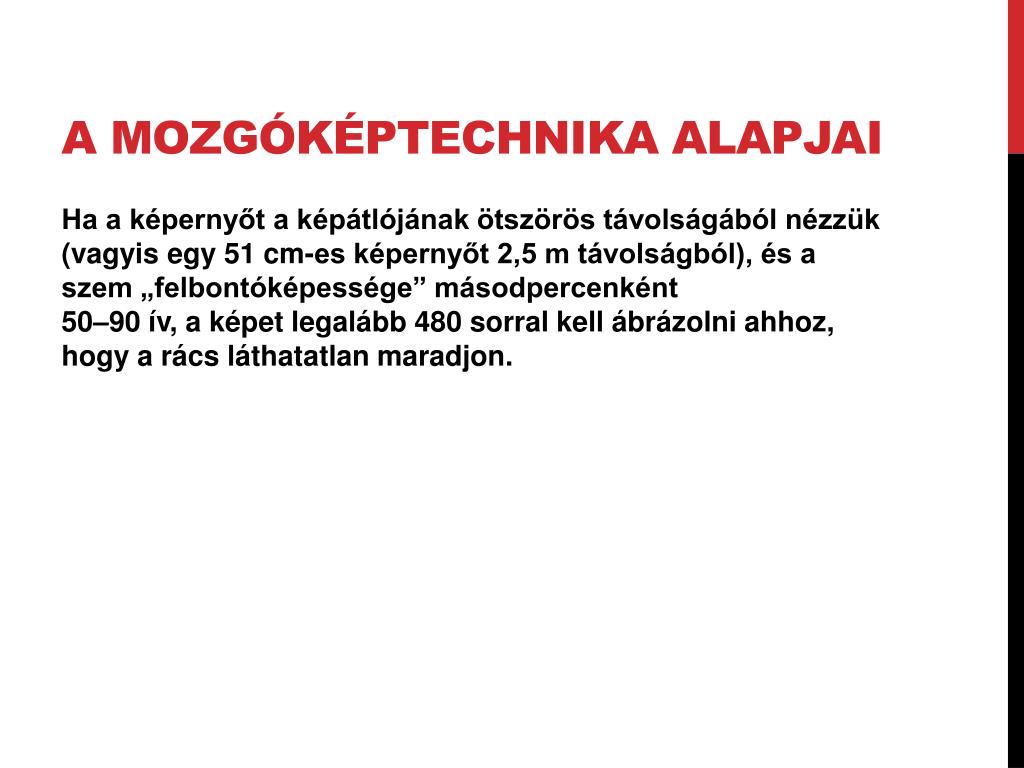 A MOZGÓKÉPTECHNIKA ALAPJAI

Ha a képernyőt a képátlójának ötszörös távolságából nézzük (vagyis egy 51 cm-es képernyőt 2,5 m távolságból), és a szem „felbontóképessége” másodpercenként 50–90 ív, a képet legalább 480 sorral kell ábrázolni ahhoz, hogy a rács láthatatlan maradjon.